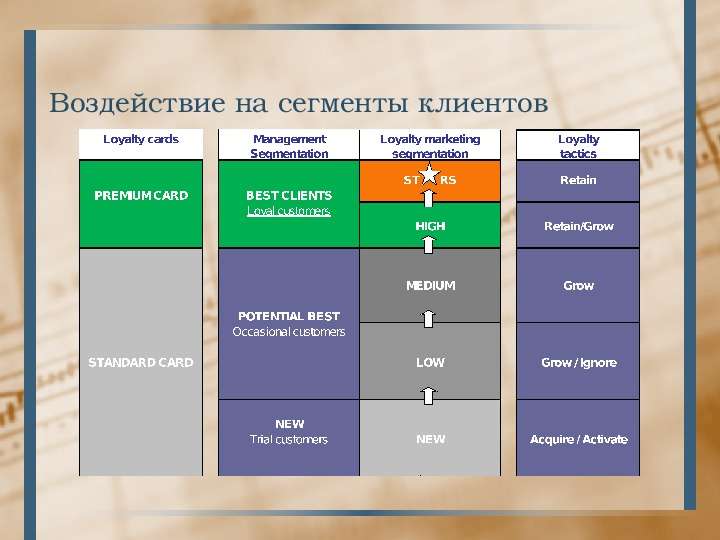 Воздействие на сегменты клиентов

Loyalty cards

PREMIUM CARD

STANDARD CARD

Management Segmentation

BEST CLIENTS
Loyal customers

POTENTIAL BEST
Occasional customers

NEW
Trial customers

Loyalty marketing segmentation

ST RS

HIGH

MEDIUM

LOW

NEW

Loyalty tactics

Retain

Retain/Grow

Grow

Grow / Ignore

Acquire / Activate